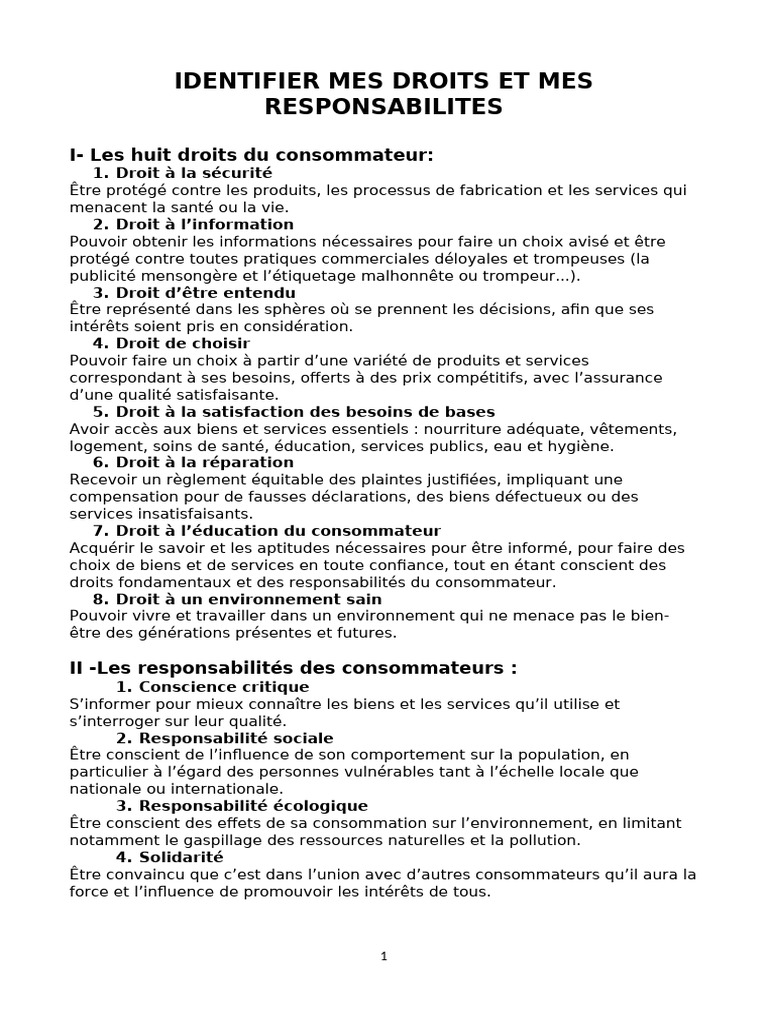 IDENTIFIER MES DROITS ET MES RESPONSABILITES

I- Les huit droits du consommateur:

1. Droit à la sécurité
Être protégé contre les produits, les processus de fabrication et les services qui menacent la santé ou la vie.

2. Droit à l'information
Pouvoir obtenir les informations nécessaires pour faire un choix avisé et être protégé contre toutes pratiques commerciales déloyales et trompeuses (la publicité mensongère et l'étiquetage malhonnête ou trompeur...).

3. Droit d'être entendu
Être représenté dans les sphères où se prennent les décisions, afin que ses intérêts soient pris en considération.

4. Droit de choisir
Pouvoir faire un choix à partir d'une variété de produits et services correspondant à ses besoins, offerts à des prix compétitifs, avec l'assurance d'une qualité satisfaisante.

5. Droit à la satisfaction des besoins de bases
Avoir accès aux biens et services essentiels : nourriture adéquate, vêtements, logement, soins de santé, éducation, services publics, eau et hygiène.

6. Droit à la réparation
Recevoir un règlement équitable des plaintes justifiées, impliquant une compensation pour de fausses déclarations, des biens défectueux ou des services insatisfaisants.

7. Droit à l'éducation du consommateur
Acquérir le savoir et les aptitudes nécessaires pour être informé, pour faire des choix de biens et de services en toute confiance, tout en étant conscient des droits fondamentaux et des responsabilités du consommateur.

8. Droit à un environnement sain
Pouvoir vivre et travailler dans un environnement qui ne menace pas le bien-être des générations présentes et futures.

II -Les responsabilités des consommateurs :

1. Conscience critique
S'informer pour mieux connaître les biens et les services qu'il utilise et s'interroger sur leur qualité.

2. Responsabilité sociale
Être conscient de l'influence de son comportement sur la population, en particulier à l'égard des personnes vulnérables tant à l'échelle locale que nationale ou internationale.

3. Responsabilité écologique
Être conscient des effets de sa consommation sur l'environnement, en limitant notamment le gaspillage des ressources naturelles et la pollution.

4. Solidarité
Être convaincu que c'est dans l'union avec d'autres consommateurs qu'il aura la force et l'influence de promouvoir les intérêts de tous.

1